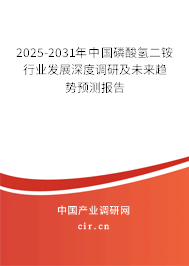 2025-2031年中国磷酸氢二铵行业发展深度调研及未来趋势预测报告

中国产业调研网

cir.cn